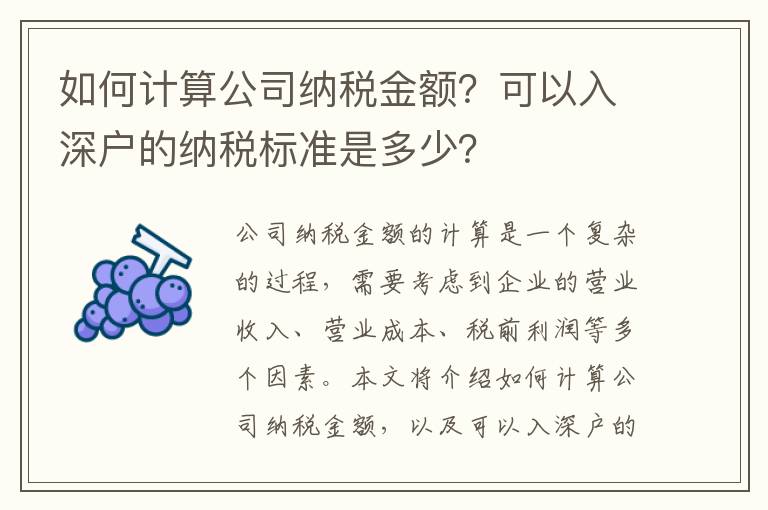 如何计算公司纳税金额？可以入深户的纳税标准是多少？

公司纳税金额的计算是一个复杂的过程，需要考虑到企业的营业收入、营业成本、税前利润等多个因素。本文将介绍如何计算公司纳税金额，以及可以入深户的